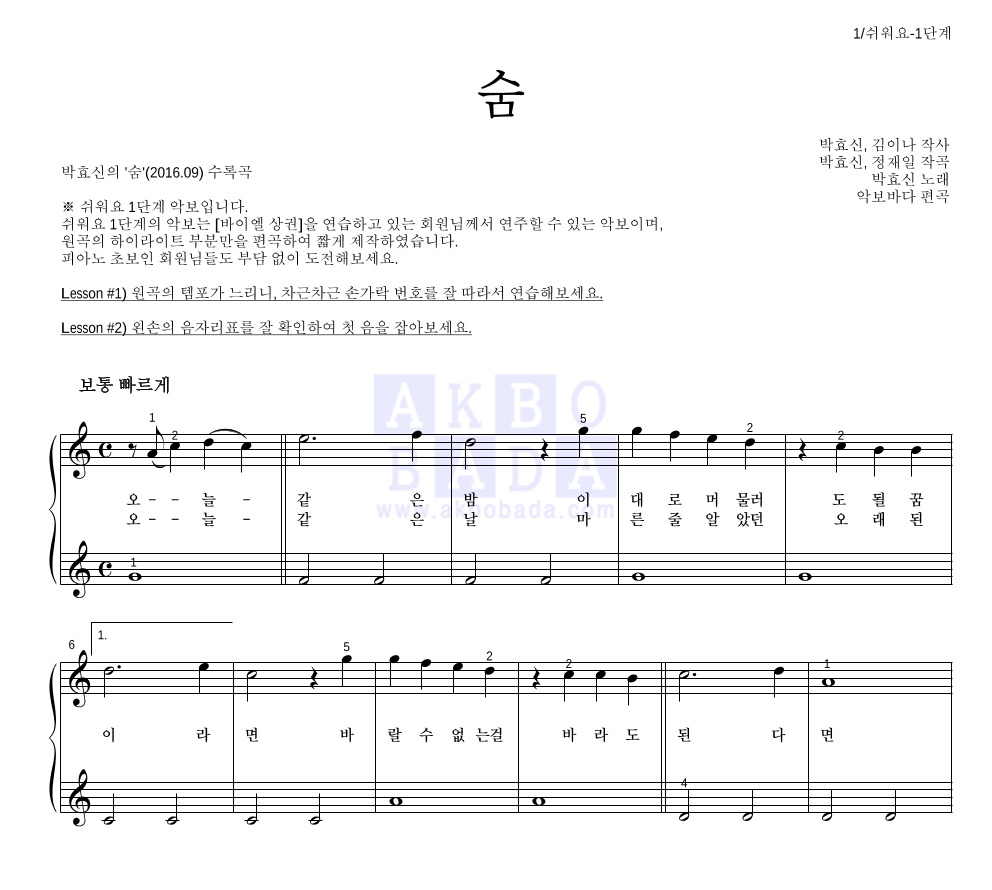 1/쉬워요-1단계

숨

박효신, 김이나 작사
박효신, 정재일 작곡
박효신 노래
악보바다 편곡

박효신의 '숨'(2016.09) 수록곡

※ 쉬워요 1단계 악보입니다.
쉬워요 1단계의 악보는 [바이엘 상권]을 연습하고 있는 회원님께서 연주할 수 있는 악보이며,
원곡의 하이라이트 부분만을 편곡하여 짧게 제작하였습니다.
피아노 초보인 회원님들도 부담 없이 도전해보세요.

Lesson #1) 원곡의 템포가 느리니, 차근차근 손가락 번호를 잘 따라서 연습해보세요.

Lesson #2) 왼손의 음자리표를 잘 확인하여 첫 음을 잡아보세요.

보통 빠르게

AKBO BADA www.akbobada.com

1 2 5 2 2

오 - - 늘 - 같 은 밤 이 대 로 머 물러 도 될 꿈
오 - - 늘 - 같 은 날 마 른 줄 알 았던 오 래 된

1

6 1. 5 2 2 1

이 라 면 바 랄 수 없 는걸 바 라 도 된 다 면

4